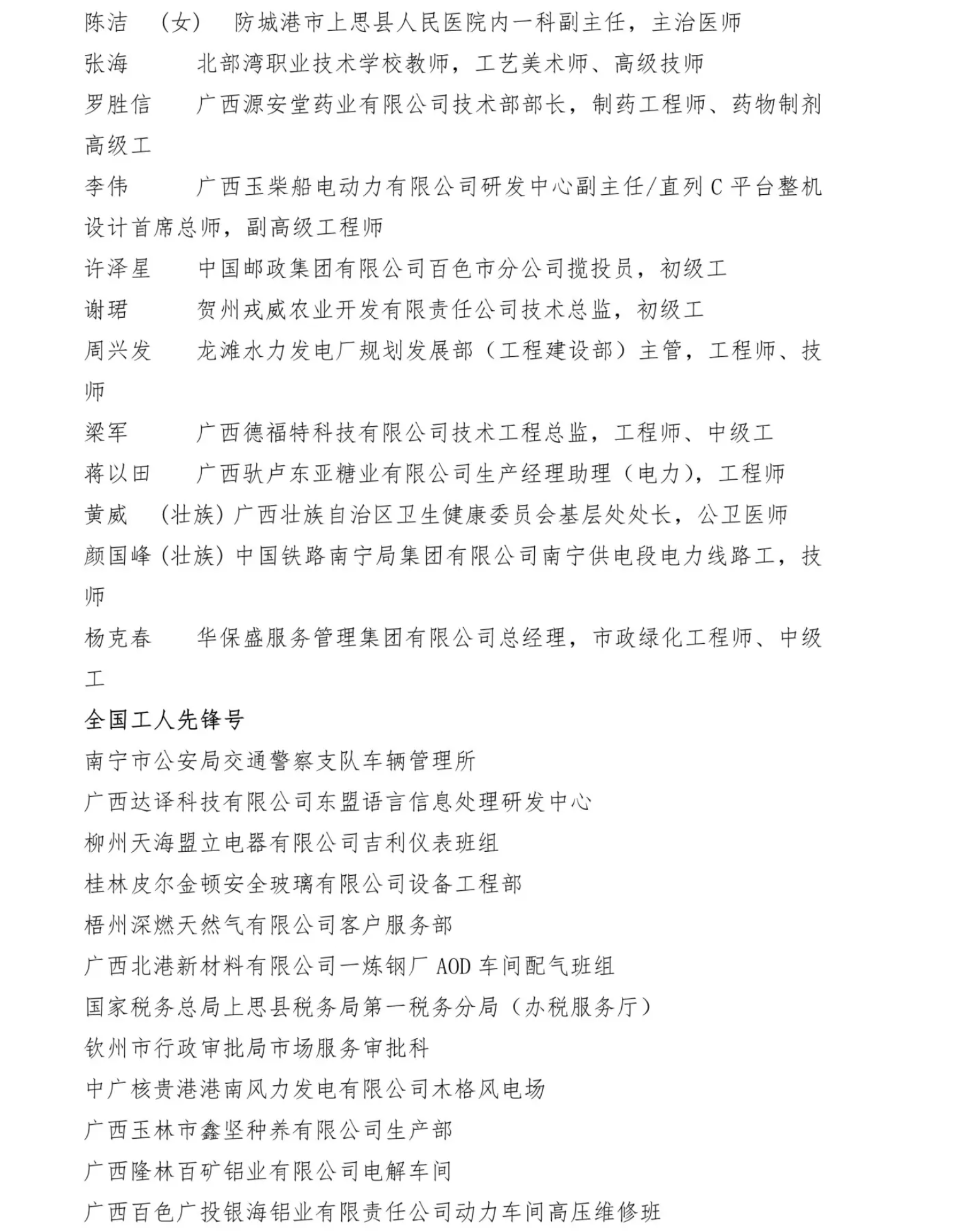 陈洁 （女） 防城港市上思县人民医院内一科副主任，主治医师
张海 北部湾职业技术学校教师，工艺美术师、高级技师
罗胜信 广西源安堂药业有限公司技术部部长，制药工程师、药物制剂高级工
李伟 广西玉柴船电动力有限公司研发中心副主任/直列 C 平台整机设计首席总师，副高级工程师
许泽星 中国邮政集团有限公司百色市分公司揽投员，初级工
谢珺 贺州戎威农业开发有限责任公司技术总监，初级工
周兴发 龙滩水力发电厂规划发展部（工程建设部）主管，工程师、技师
梁军 广西德福特科技有限公司技术工程总监，工程师、中级工
蒋以田 广西驮卢东亚糖业有限公司生产经理助理（电力），工程师
黄威 （壮族）广西壮族自治区卫生健康委员会基层处处长，公卫医师
颜国峰（壮族）中国铁路南宁局集团有限公司南宁供电段电力线路工，技师
杨克春 华保盛服务管理集团有限公司总经理，市政绿化工程师、中级工
全国工人先锋号
南宁市公安局交通警察支队车辆管理所
广西达译科技有限公司东盟语言信息处理研发中心
柳州天海盟立电器有限公司吉利仪表班组
桂林皮尔金顿安全玻璃有限公司设备工程部
梧州深燃天然气有限公司客户服务部
广西北港新材料有限公司一炼钢厂 AOD 车间配气班组
国家税务总局上思县税务局第一税务分局（办税服务厅）
钦州市行政审批局市场服务审批科
中广核贵港港南风力发电有限公司木格风电场
广西玉林市鑫坚种养有限公司生产部
广西隆林百矿铝业有限公司电解车间
广西百色广投银海铝业有限责任公司动力车间高压维修班